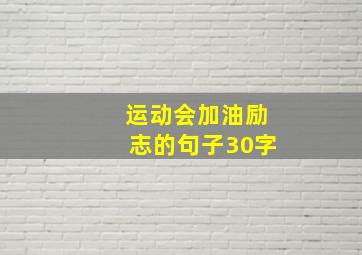 运动会加油励志的句子30字